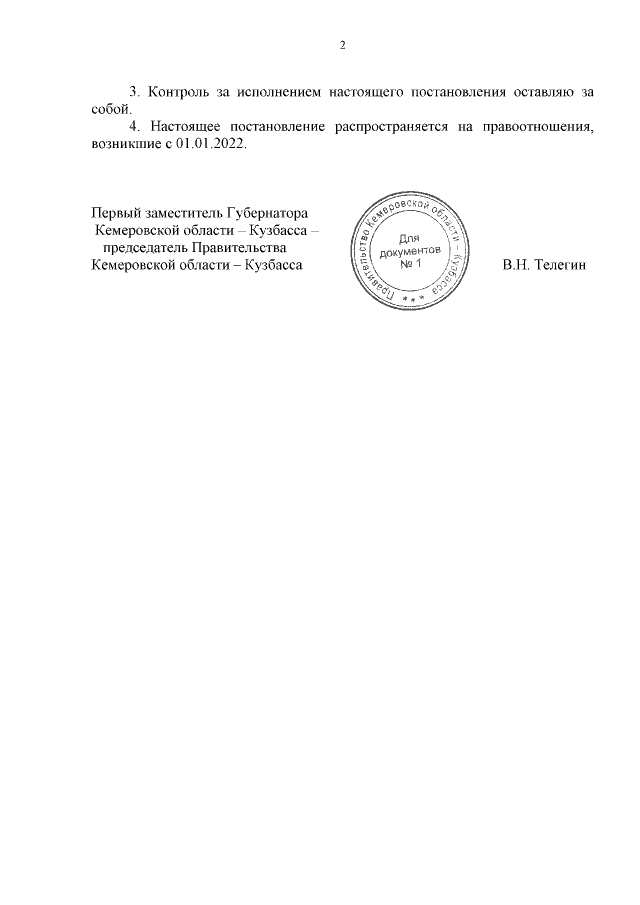 2

3. Контроль за исполнением настоящего постановления оставляю за собой.

4. Настоящее постановление распространяется на правоотношения, возникшие с 01.01.2022.

Первый заместитель Губернатора Кемеровской области – Кузбасса – председатель Правительства Кемеровской области – Кузбасса

Правительство Кемеровской области – Кузбасса
Для документов № 1

В.Н. Телегин